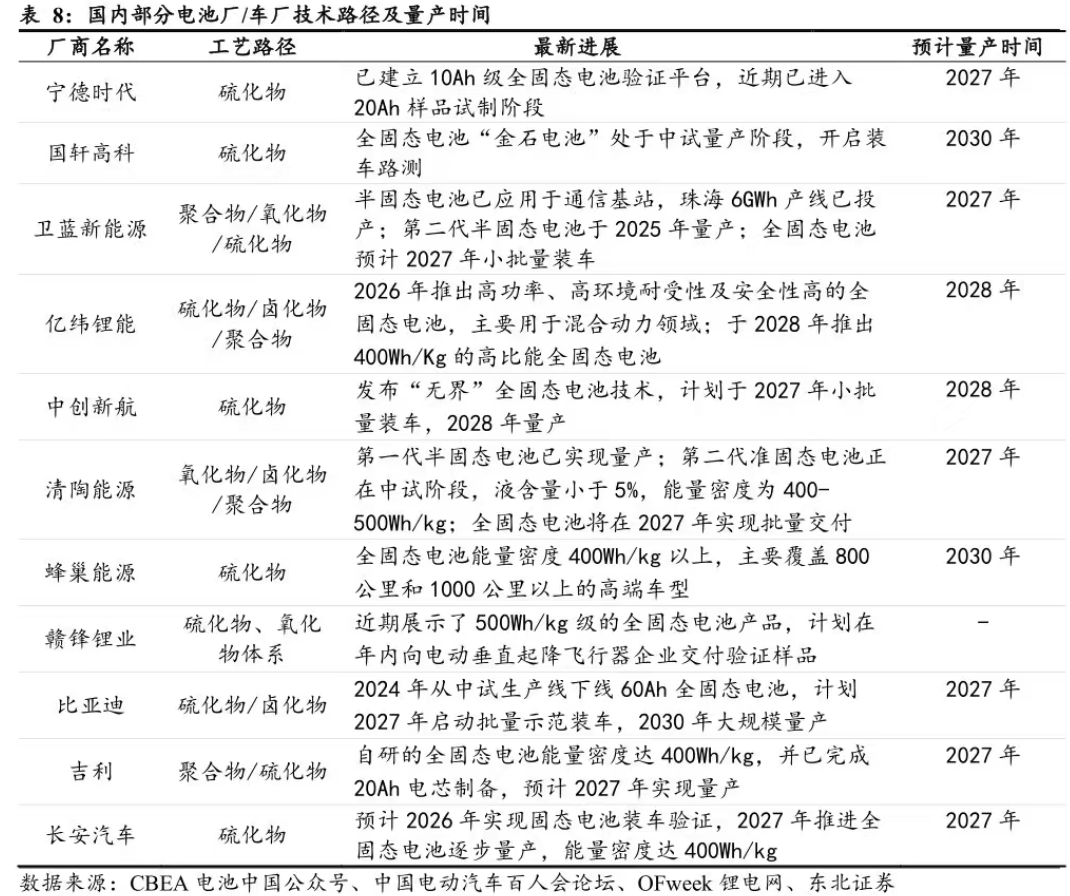 表 8：国内部分电池厂/车厂技术路径及量产时间

| 厂商名称 | 工艺路径 | 最新进展 | 预计量产时间 |
|---|---|---|---|
| 宁德时代 | 硫化物 | 已建立 10Ah 级全固态电池验证平台，近期已进入 20Ah 样品试制阶段 | 2027 年 |
| 国轩高科 | 硫化物 | 全固态电池“金石电池”处于中试量产阶段，开启装车路测 | 2030 年 |
| 卫蓝新能源 | 聚合物/氧化物/硫化物 | 半固态电池已应用于通信基站，珠海 6GWh 产线已投产；第二代半固态电池于 2025 年量产；全固态电池预计 2027 年小批量装车 | 2027 年 |
| 亿纬锂能 | 硫化物/卤化物/聚合物 | 2026 年推出高功率、高环境耐受性及安全性高的全固态电池，主要用于混合动力领域；于 2028 年推出 400Wh/Kg 的高比能全固态电池 | 2028 年 |
| 中创新航 | 硫化物 | 发布“无界”全固态电池技术，计划于 2027 年小批量装车，2028 年量产 | 2028 年 |
| 清陶能源 | 氧化物/卤化物/聚合物 | 第一代半固态电池已实现量产；第二代准固态电池正在中试阶段，液含量小于 5%，能量密度为 400-500Wh/kg；全固态电池将在 2027 年实现批量交付 | 2027 年 |
| 蜂巢能源 | 硫化物 | 全固态电池能量密度 400Wh/kg 以上，主要覆盖 800 公里和 1000 公里以上的高端车型 | 2030 年 |
| 赣锋锂业 | 硫化物、氧化物体系 | 近期展示了 500Wh/kg 级的全固态电池产品，计划在年内向电动垂直起降飞行器企业交付验证样品 | - |
| 比亚迪 | 硫化物/卤化物 | 2024 年从中试生产线下线 60Ah 全固态电池，计划 2027 年启动批量示范装车，2030 年大规模量产 | 2027 年 |
| 吉利 | 聚合物/硫化物 | 自研的全固态电池能量密度达 400Wh/kg，并已完成 20Ah 电芯制备，预计 2027 年实现量产 | 2027 年 |
| 长安汽车 | 硫化物 | 预计 2026 年实现固态电池装车验证，2027 年推进全固态电池逐步量产，能量密度达 400Wh/kg | 2027 年 |

数据来源：CBEA 电池中国公众号、中国电动汽车百人会论坛、OFweek 锂电网、东北证券